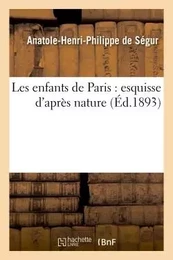 Anatole-Henri-Philippe de Ségur

Les enfants de Paris : esquisse d'après nature (Éd.1893)

hachette LIVRE BnF